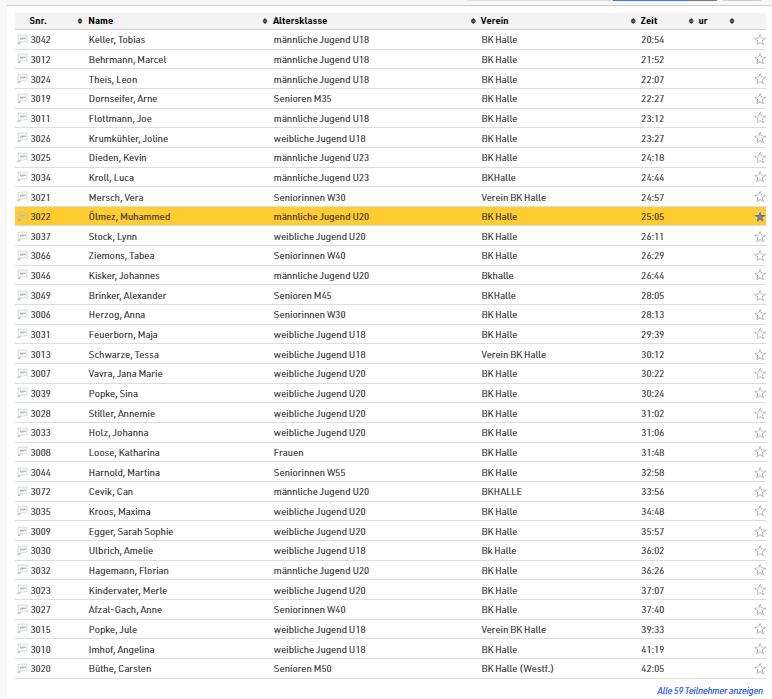 | Snr. | Name | Altersklasse | Verein | Zeit | ur |
|---|---|---|---|---|---|
| 3042 | Keller, Tobias | männliche Jugend U18 | BK Halle | 20:54 | |
| 3012 | Behrmann, Marcel | männliche Jugend U18 | BK Halle | 21:52 | |
| 3024 | Theis, Leon | männliche Jugend U18 | BK Halle | 22:07 | |
| 3019 | Dornseifer, Arne | Senioren M35 | BK Halle | 22:27 | |
| 3011 | Flottmann, Joe | männliche Jugend U18 | BK Halle | 23:12 | |
| 3026 | Krumkühler, Joline | weibliche Jugend U18 | BK Halle | 23:27 | |
| 3025 | Dieden, Kevin | männliche Jugend U23 | BK Halle | 24:18 | |
| 3034 | Kroll, Luca | männliche Jugend U23 | BKHalle | 24:44 | |
| 3021 | Mersch, Vera | Seniorinnen W30 | Verein BK Halle | 24:57 | |
| 3022 | Ölmez, Muhammed | männliche Jugend U20 | BK Halle | 25:05 | |
| 3037 | Stock, Lynn | weibliche Jugend U20 | BK Halle | 26:11 | |
| 3066 | Ziemons, Tabea | Seniorinnen W40 | BK Halle | 26:29 | |
| 3046 | Kisker, Johannes | männliche Jugend U20 | Bkhalle | 26:44 | |
| 3049 | Brinker, Alexander | Senioren M45 | BKHalle | 28:05 | |
| 3006 | Herzog, Anna | Seniorinnen W30 | BK Halle | 28:13 | |
| 3031 | Feuerborn, Maja | weibliche Jugend U18 | BK Halle | 29:39 | |
| 3013 | Schwarze, Tessa | weibliche Jugend U18 | Verein BK Halle | 30:12 | |
| 3007 | Vavra, Jana Marie | weibliche Jugend U20 | BK Halle | 30:22 | |
| 3039 | Popke, Sina | weibliche Jugend U20 | BK Halle | 30:24 | |
| 3028 | Stiller, Annemie | weibliche Jugend U20 | BK Halle | 31:02 | |
| 3033 | Holz, Johanna | weibliche Jugend U20 | BK Halle | 31:06 | |
| 3008 | Loose, Katharina | Frauen | BK Halle | 31:48 | |
| 3044 | Harnold, Martina | Seniorinnen W55 | BK Halle | 32:58 | |
| 3072 | Cevik, Can | männliche Jugend U20 | BKHALLE | 33:56 | |
| 3035 | Kroos, Maxima | weibliche Jugend U20 | BK Halle | 34:48 | |
| 3009 | Egger, Sarah Sophie | weibliche Jugend U20 | BK Halle | 35:57 | |
| 3030 | Ulbrich, Amelie | weibliche Jugend U18 | Bk Halle | 36:02 | |
| 3032 | Hagemann, Florian | männliche Jugend U20 | BK Halle | 36:26 | |
| 3023 | Kindervater, Merle | weibliche Jugend U20 | BK Halle | 37:07 | |
| 3027 | Afzal-Gach, Anne | Seniorinnen W40 | BK Halle | 37:40 | |
| 3015 | Popke, Jule | weibliche Jugend U18 | Verein BK Halle | 39:33 | |
| 3010 | Imhof, Angelina | weibliche Jugend U18 | BK Halle | 41:19 | |
| 3020 | Büthe, Carsten | Senioren M50 | BK Halle (Westf.) | 42:05 | |

Alle 59 Teilnehmer anzeigen